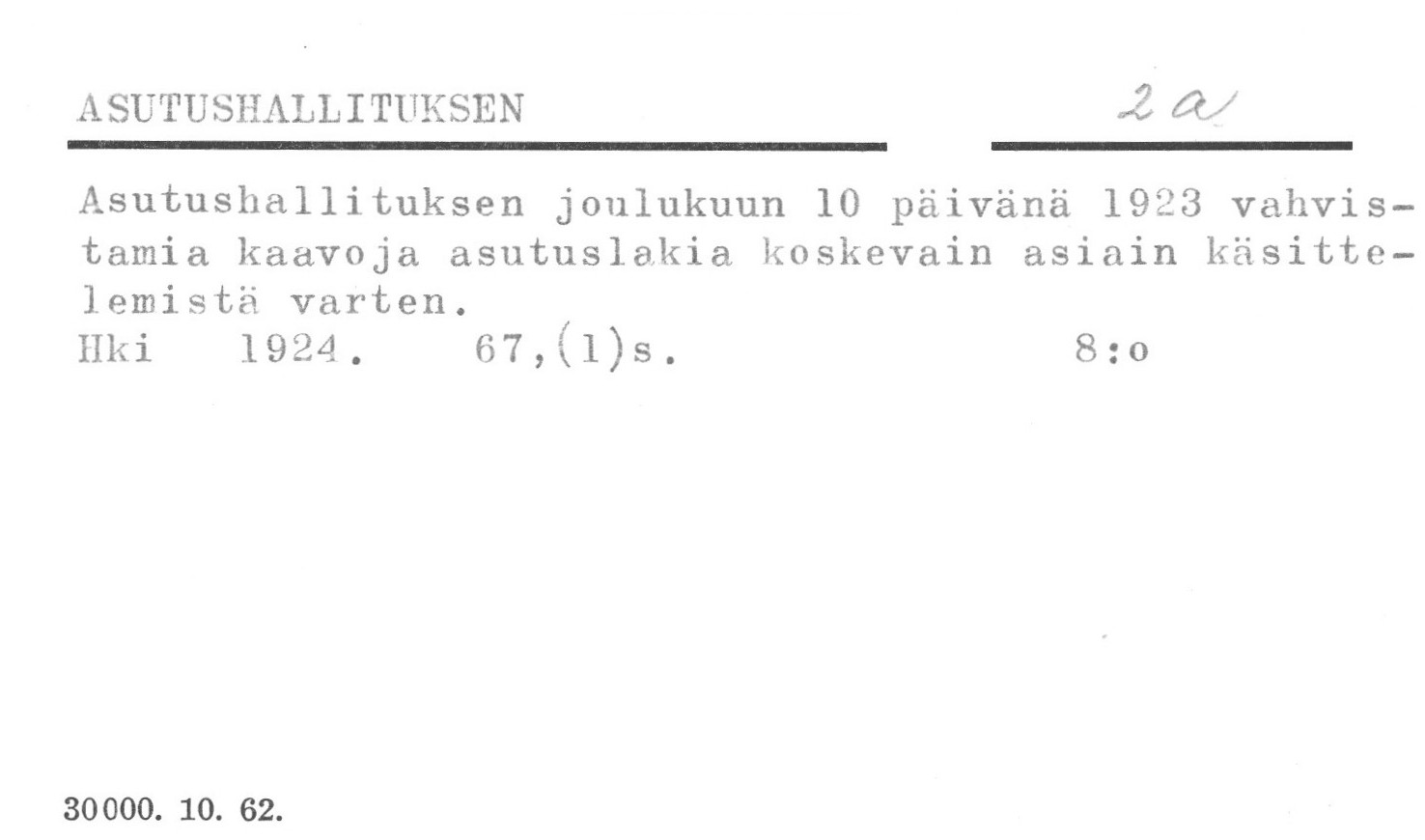 ASUTUSHALLITUKSEN

2 a

Asutushallituksen joulukuun 10 päivänä 1923 vahvistamia kaavoja asutuslakia koskevain asiain käsittelemistä varten.
Hki 1924. 67,(1)s. 8:o

30000. 10. 62.